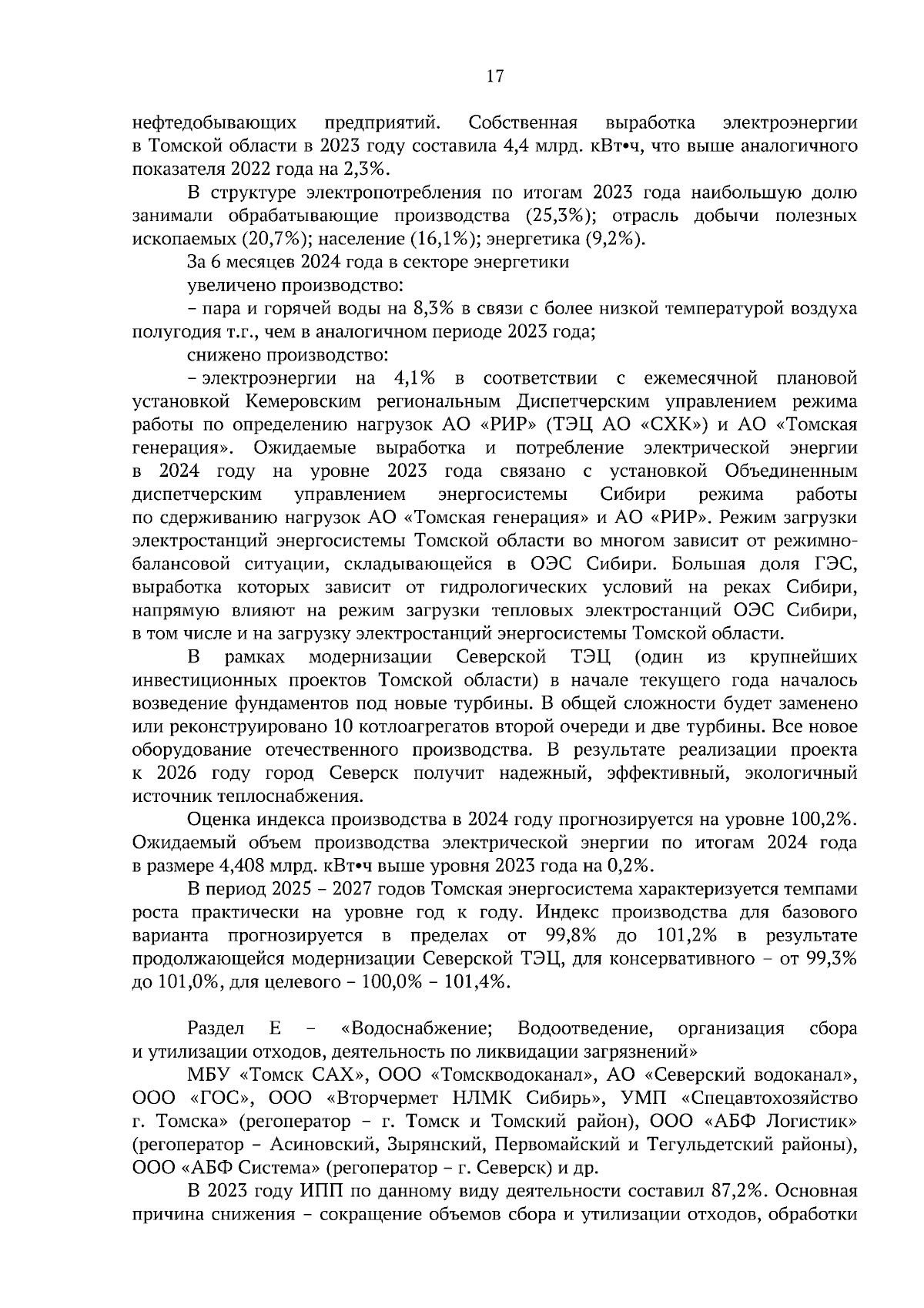 17

нефтедобывающих предприятий. Собственная выработка электроэнергии в Томской области в 2023 году составила 4,4 млрд. кВт•ч, что выше аналогичного показателя 2022 года на 2,3%.

В структуре электропотребления по итогам 2023 года наибольшую долю занимали обрабатывающие производства (25,3%); отрасль добычи полезных ископаемых (20,7%); население (16,1%); энергетика (9,2%).

За 6 месяцев 2024 года в секторе энергетики

увеличено производство:

– пара и горячей воды на 8,3% в связи с более низкой температурой воздуха полугодия т.г., чем в аналогичном периоде 2023 года;

снижено производство:

– электроэнергии на 4,1% в соответствии с ежемесячной плановой установкой Кемеровским региональным Диспетчерским управлением режима работы по определению нагрузок АО «РИР» (ТЭЦ АО «СХК») и АО «Томская генерация». Ожидаемые выработка и потребление электрической энергии в 2024 году на уровне 2023 года связано с установкой Объединенным диспетчерским управлением энергосистемы Сибири режима работы по сдерживанию нагрузок АО «Томская генерация» и АО «РИР». Режим загрузки электростанций энергосистемы Томской области во многом зависит от режимно-балансовой ситуации, складывающейся в ОЭС Сибири. Большая доля ГЭС, выработка которых зависит от гидрологических условий на реках Сибири, напрямую влияют на режим загрузки тепловых электростанций ОЭС Сибири, в том числе и на загрузку электростанций энергосистемы Томской области.

В рамках модернизации Северской ТЭЦ (один из крупнейших инвестиционных проектов Томской области) в начале текущего года началось возведение фундаментов под новые турбины. В общей сложности будет заменено или реконструировано 10 котлоагрегатов второй очереди и две турбины. Все новое оборудование отечественного производства. В результате реализации проекта к 2026 году город Северск получит надежный, эффективный, экологичный источник теплоснабжения.

Оценка индекса производства в 2024 году прогнозируется на уровне 100,2%. Ожидаемый объем производства электрической энергии по итогам 2024 года в размере 4,408 млрд. кВт•ч выше уровня 2023 года на 0,2%.

В период 2025 – 2027 годов Томская энергосистема характеризуется темпами роста практически на уровне год к году. Индекс производства для базового варианта прогнозируется в пределах от 99,8% до 101,2% в результате продолжающейся модернизации Северской ТЭЦ, для консервативного – от 99,3% до 101,0%, для целевого – 100,0% – 101,4%.

Раздел Е – «Водоснабжение; Водоотведение, организация сбора и утилизации отходов, деятельность по ликвидации загрязнений»

МБУ «Томск САХ», ООО «Томскводоканал», АО «Северский водоканал», ООО «ГОС», ООО «Вторчермет НЛМК Сибирь», УМП «Спецавтохозяйство г. Томска» (регоператор – г. Томск и Томский район), ООО «АБФ Логистик» (регоператор – Асиновский, Зырянский, Первомайский и Тегульдетский районы), ООО «АБФ Система» (регоператор – г. Северск) и др.

В 2023 году ИПП по данному виду деятельности составил 87,2%. Основная причина снижения – сокращение объемов сбора и утилизации отходов, обработки